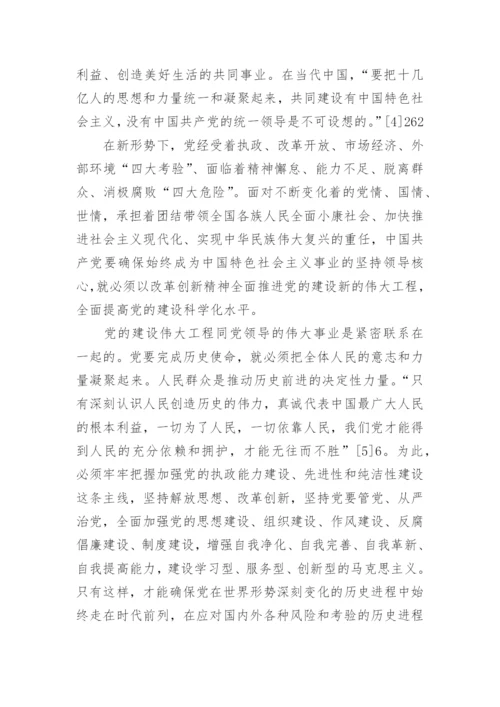 利益、创造美好生活的共同事业。在当代中国，“要把十几亿人的思想和力量统一和凝聚起来，共同建设有中国特色社会主义，没有中国共产党的统一领导是不可设想的。”[4]262

在新形势下，党经受着执政、改革开放、市场经济、外部环境“四大考验”、面临着精神懈怠、能力不足、脱离群众、消极腐败“四大危险”。面对不断变化着的党情、国情、世情，承担着团结带领全国各族人民全面小康社会、加快推进社会主义现代化、实现中华民族伟大复兴的重任，中国共产党要确保始终成为中国特色社会主义事业的坚持领导核心，就必须以改革创新精神全面推进党的建设新的伟大工程，全面提高党的建设科学化水平。

党的建设伟大工程同党领导的伟大事业是紧密联系在一起的。党要完成历史使命，就必须把全体人民的意志和力量凝聚起来。人民群众是推动历史前进的决定性力量。“只有深刻认识人民创造历史的伟力，真诚代表中国最广大人民的根本利益，一切为了人民，一切依靠人民，我们党才能得到人民的充分依赖和拥护，才能无往而不胜”[5]6。为此，必须牢牢把握加强党的执政能力建设、先进性和纯洁性建设这条主线，坚持解放思想、改革创新，坚持党要管党、从严治党，全面加强党的思想建设、组织建设、作风建设、反腐倡廉建设、制度建设，增强自我净化、自我完善、自我革新、自我提高能力，建设学习型、服务型、创新型的马克思主义。只有这样，才能确保党在世界形势深刻变化的历史进程中始终走在时代前列，在应对国内外各种风险和考验的历史进程